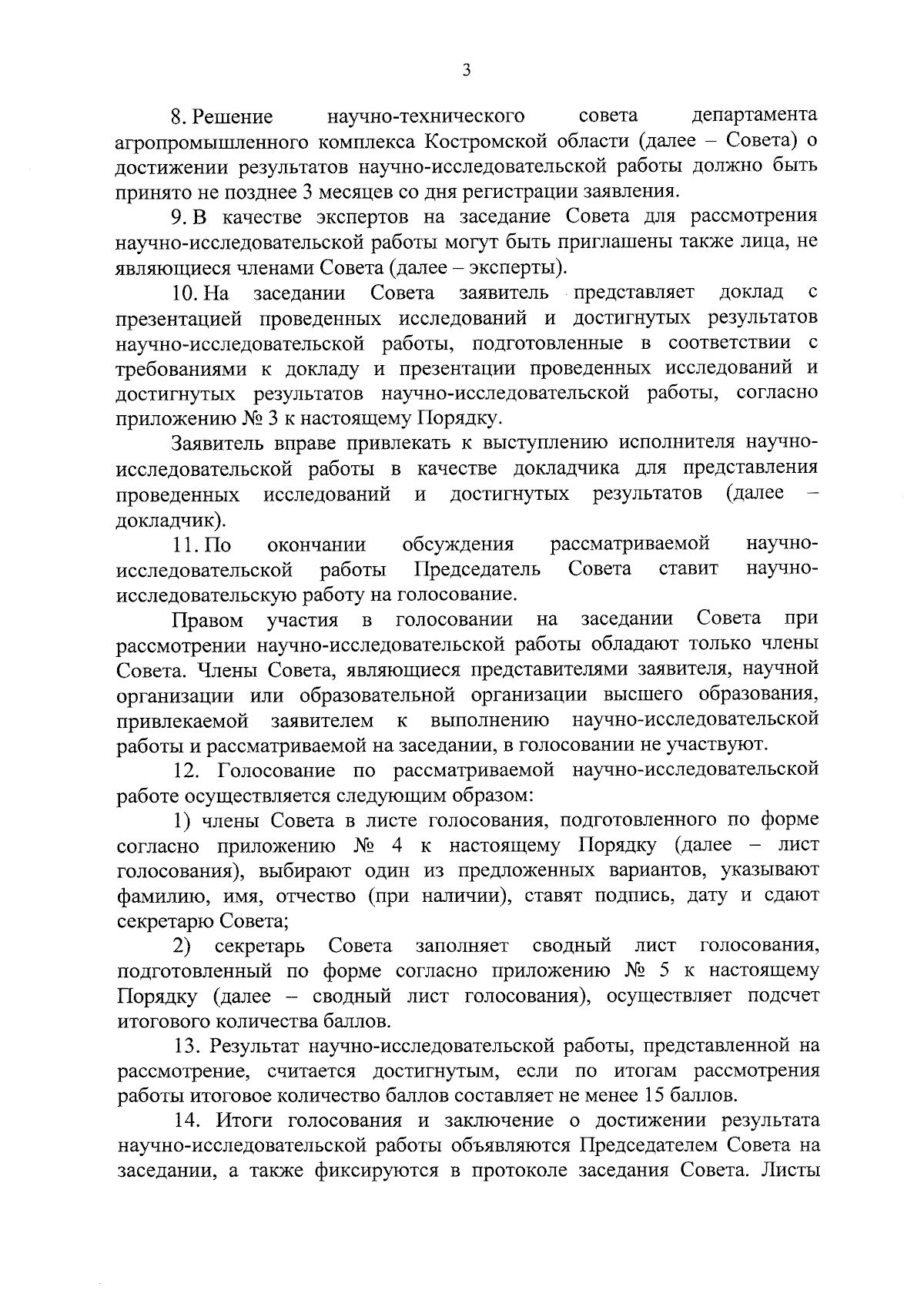 3

8. Решение научно-технического совета департамента агропромышленного комплекса Костромской области (далее – Совета) о достижении результатов научно-исследовательской работы должно быть принято не позднее 3 месяцев со дня регистрации заявления.

9. В качестве экспертов на заседание Совета для рассмотрения научно-исследовательской работы могут быть приглашены также лица, не являющиеся членами Совета (далее – эксперты).

10. На заседании Совета заявитель представляет доклад с презентацией проведенных исследований и достигнутых результатов научно-исследовательской работы, подготовленные в соответствии с требованиями к докладу и презентации проведенных исследований и достигнутых результатов научно-исследовательской работы, согласно приложению № 3 к настоящему Порядку.

Заявитель вправе привлекать к выступлению исполнителя научно-исследовательской работы в качестве докладчика для представления проведенных исследований и достигнутых результатов (далее – докладчик).

11. По окончании обсуждения рассматриваемой научно-исследовательской работы Председатель Совета ставит научно-исследовательскую работу на голосование.

Правом участия в голосовании на заседании Совета при рассмотрении научно-исследовательской работы обладают только члены Совета. Члены Совета, являющиеся представителями заявителя, научной организации или образовательной организации высшего образования, привлекаемой заявителем к выполнению научно-исследовательской работы и рассматриваемой на заседании, в голосовании не участвуют.

12. Голосование по рассматриваемой научно-исследовательской работе осуществляется следующим образом:

1) члены Совета в листе голосования, подготовленного по форме согласно приложению № 4 к настоящему Порядку (далее – лист голосования), выбирают один из предложенных вариантов, указывают фамилию, имя, отчество (при наличии), ставят подпись, дату и сдают секретарю Совета;

2) секретарь Совета заполняет сводный лист голосования, подготовленный по форме согласно приложению № 5 к настоящему Порядку (далее – сводный лист голосования), осуществляет подсчет итогового количества баллов.

13. Результат научно-исследовательской работы, представленной на рассмотрение, считается достигнутым, если по итогам рассмотрения работы итоговое количество баллов составляет не менее 15 баллов.

14. Итоги голосования и заключение о достижении результата научно-исследовательской работы объявляются Председателем Совета на заседании, а также фиксируются в протоколе заседания Совета. Листы